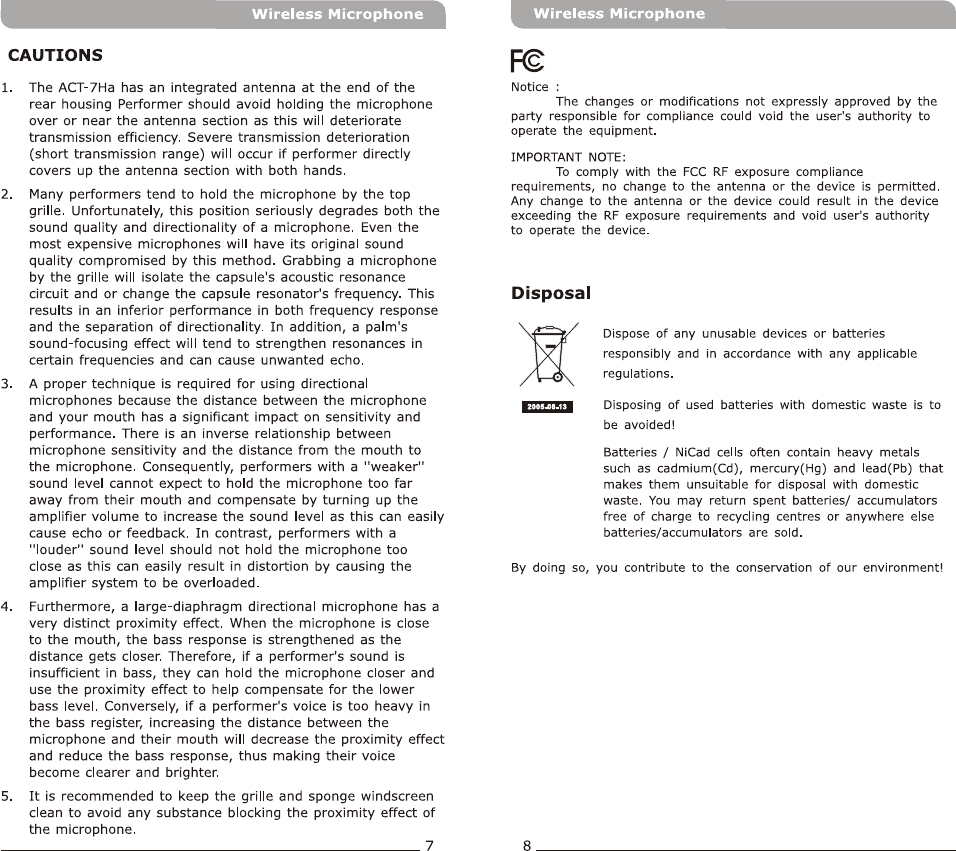 Wireless Microphone

CAUTIONS

1. The ACT-7Ha has an integrated antenna at the end of the rear housing Performer should avoid holding the microphone over or near the antenna section as this will deteriorate transmission efficiency. Severe transmission deterioration (short transmission range) will occur if performer directly covers up the antenna section with both hands.

2. Many performers tend to hold the microphone by the top grille. Unfortunately, this position seriously degrades both the sound quality and directionality of a microphone. Even the most expensive microphones will have its original sound quality compromised by this method. Grabbing a microphone by the grille will isolate the capsule's acoustic resonance circuit and or change the capsule resonator's frequency. This results in an inferior performance in both frequency response and the separation of directionality. In addition, a palm's sound-focusing effect will tend to strengthen resonances in certain frequencies and can cause unwanted echo.

3. A proper technique is required for using directional microphones because the distance between the microphone and your mouth has a significant impact on sensitivity and performance. There is an inverse relationship between microphone sensitivity and the distance from the mouth to the microphone. Consequently, performers with a "weaker" sound level cannot expect to hold the microphone too far away from their mouth and compensate by turning up the amplifier volume to increase the sound level as this can easily cause echo or feedback. In contrast, performers with a "louder" sound level should not hold the microphone too close as this can easily result in distortion by causing the amplifier system to be overloaded.

4. Furthermore, a large-diaphragm directional microphone has a very distinct proximity effect. When the microphone is close to the mouth, the bass response is strengthened as the distance gets closer. Therefore, if a performer's sound is insufficient in bass, they can hold the microphone closer and use the proximity effect to help compensate for the lower bass level. Conversely, if a performer's voice is too heavy in the bass register, increasing the distance between the microphone and their mouth will decrease the proximity effect and reduce the bass response, thus making their voice become clearer and brighter.

5. It is recommended to keep the grille and sponge windscreen clean to avoid any substance blocking the proximity effect of the microphone.

7

Wireless Microphone

FC

Notice :
The changes or modifications not expressly approved by the party responsible for compliance could void the user's authority to operate the equipment.

IMPORTANT NOTE:
To comply with the FCC RF exposure compliance requirements, no change to the antenna or the device is permitted. Any change to the antenna or the device could result in the device exceeding the RF exposure requirements and void user's authority to operate the device.

Disposal

2005-08-13

Dispose of any unusable devices or batteries responsibly and in accordance with any applicable regulations.

Disposing of used batteries with domestic waste is to be avoided!

Batteries / NiCad cells often contain heavy metals such as cadmium(Cd), mercury(Hg) and lead(Pb) that makes them unsuitable for disposal with domestic waste. You may return spent batteries/ accumulators free of charge to recycling centres or anywhere else batteries/accumulators are sold.

By doing so, you contribute to the conservation of our environment!

8